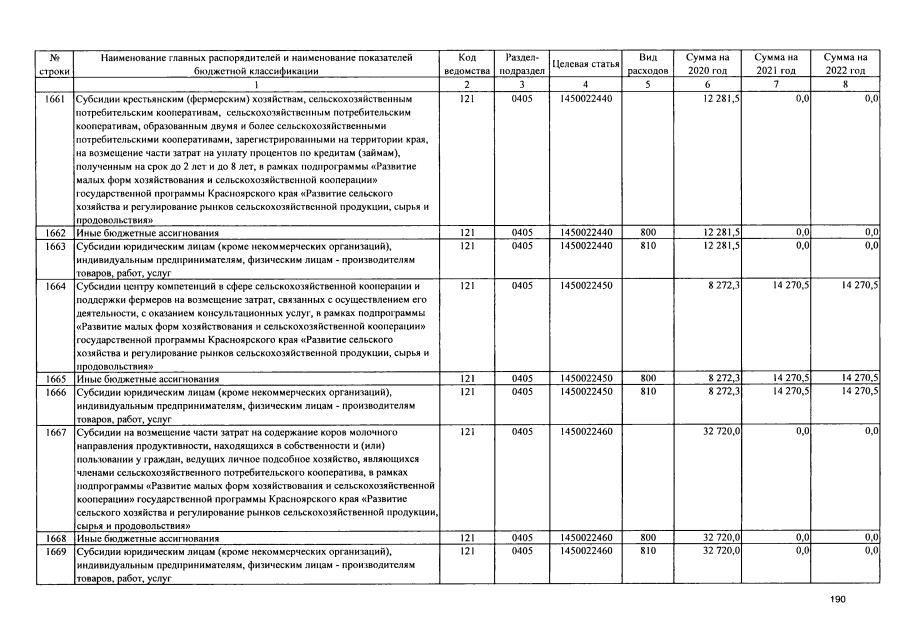 | № строки | Наименование главных распорядителей и наименование показателей бюджетной классификации | Код ведомства | Раздел-подраздел | Целевая статья | Вид расходов | Сумма на 2020 год | Сумма на 2021 год | Сумма на 2022 год |
|---|---|---|---|---|---|---|---|---|
| | 1 | 2 | 3 | 4 | 5 | 6 | 7 | 8 |
| 1661 | Субсидии крестьянским (фермерским) хозяйствам, сельскохозяйственным потребительским кооперативам, сельскохозяйственным потребительским кооперативам, образованным двумя и более сельскохозяйственными потребительскими кооперативами, зарегистрированными на территории края, на возмещение части затрат на уплату процентов по кредитам (займам), полученным на срок до 2 лет и до 8 лет, в рамках подпрограммы «Развитие малых форм хозяйствования и сельскохозяйственной кооперации» государственной программы Красноярского края «Развитие сельского хозяйства и регулирование рынков сельскохозяйственной продукции, сырья и продовольствия» | 121 | 0405 | 1450022440 | | 12 281,5 | 0,0 | 0,0 |
| 1662 | Иные бюджетные ассигнования | 121 | 0405 | 1450022440 | 800 | 12 281,5 | 0,0 | 0,0 |
| 1663 | Субсидии юридическим лицам (кроме некоммерческих организаций), индивидуальным предпринимателям, физическим лицам - производителям товаров, работ, услуг | 121 | 0405 | 1450022440 | 810 | 12 281,5 | 0,0 | 0,0 |
| 1664 | Субсидии центру компетенций в сфере сельскохозяйственной кооперации и поддержки фермеров на возмещение затрат, связанных с осуществлением его деятельности, с оказанием консультационных услуг, в рамках подпрограммы «Развитие малых форм хозяйствования и сельскохозяйственной кооперации» государственной программы Красноярского края «Развитие сельского хозяйства и регулирование рынков сельскохозяйственной продукции, сырья и продовольствия» | 121 | 0405 | 1450022450 | | 8 272,3 | 14 270,5 | 14 270,5 |
| 1665 | Иные бюджетные ассигнования | 121 | 0405 | 1450022450 | 800 | 8 272,3 | 14 270,5 | 14 270,5 |
| 1666 | Субсидии юридическим лицам (кроме некоммерческих организаций), индивидуальным предпринимателям, физическим лицам - производителям товаров, работ, услуг | 121 | 0405 | 1450022450 | 810 | 8 272,3 | 14 270,5 | 14 270,5 |
| 1667 | Субсидии на возмещение части затрат на содержание коров молочного направления продуктивности, находящихся в собственности и (или) пользовании у граждан, ведущих личное подсобное хозяйство, являющихся членами сельскохозяйственного потребительского кооператива, в рамках подпрограммы «Развитие малых форм хозяйствования и сельскохозяйственной кооперации» государственной программы Красноярского края «Развитие сельского хозяйства и регулирование рынков сельскохозяйственной продукции, сырья и продовольствия» | 121 | 0405 | 1450022460 | | 32 720,0 | 0,0 | 0,0 |
| 1668 | Иные бюджетные ассигнования | 121 | 0405 | 1450022460 | 800 | 32 720,0 | 0,0 | 0,0 |
| 1669 | Субсидии юридическим лицам (кроме некоммерческих организаций), индивидуальным предпринимателям, физическим лицам - производителям товаров, работ, услуг | 121 | 0405 | 1450022460 | 810 | 32 720,0 | 0,0 | 0,0 |

190